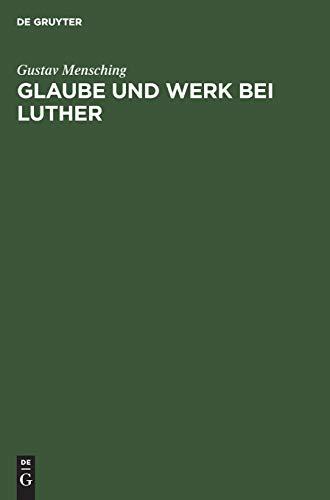 DE GRUYTER

Gustav Mensching

GLAUBE UND WERK BEI LUTHER

DE
G